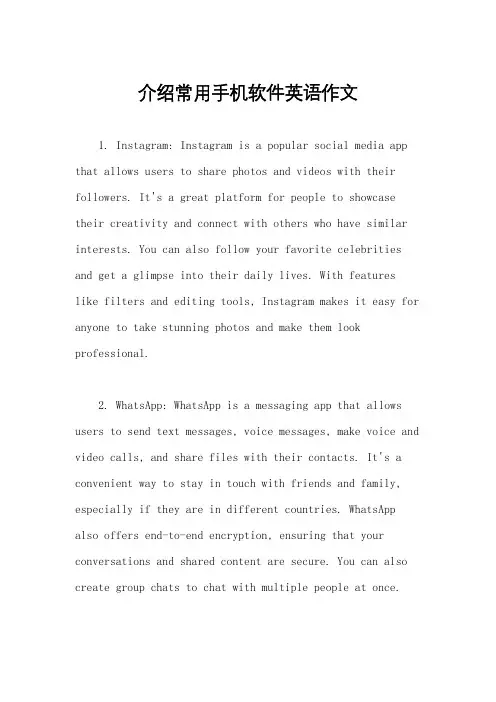 介绍常用手机软件英语作文

1. Instagram: Instagram is a popular social media app that allows users to share photos and videos with their followers. It's a great platform for people to showcase their creativity and connect with others who have similar interests. You can also follow your favorite celebrities and get a glimpse into their daily lives. With features like filters and editing tools, Instagram makes it easy for anyone to take stunning photos and make them look professional.

2. WhatsApp: WhatsApp is a messaging app that allows users to send text messages, voice messages, make voice and video calls, and share files with their contacts. It's a convenient way to stay in touch with friends and family, especially if they are in different countries. WhatsApp also offers end-to-end encryption, ensuring that your conversations and shared content are secure. You can also create group chats to chat with multiple people at once.